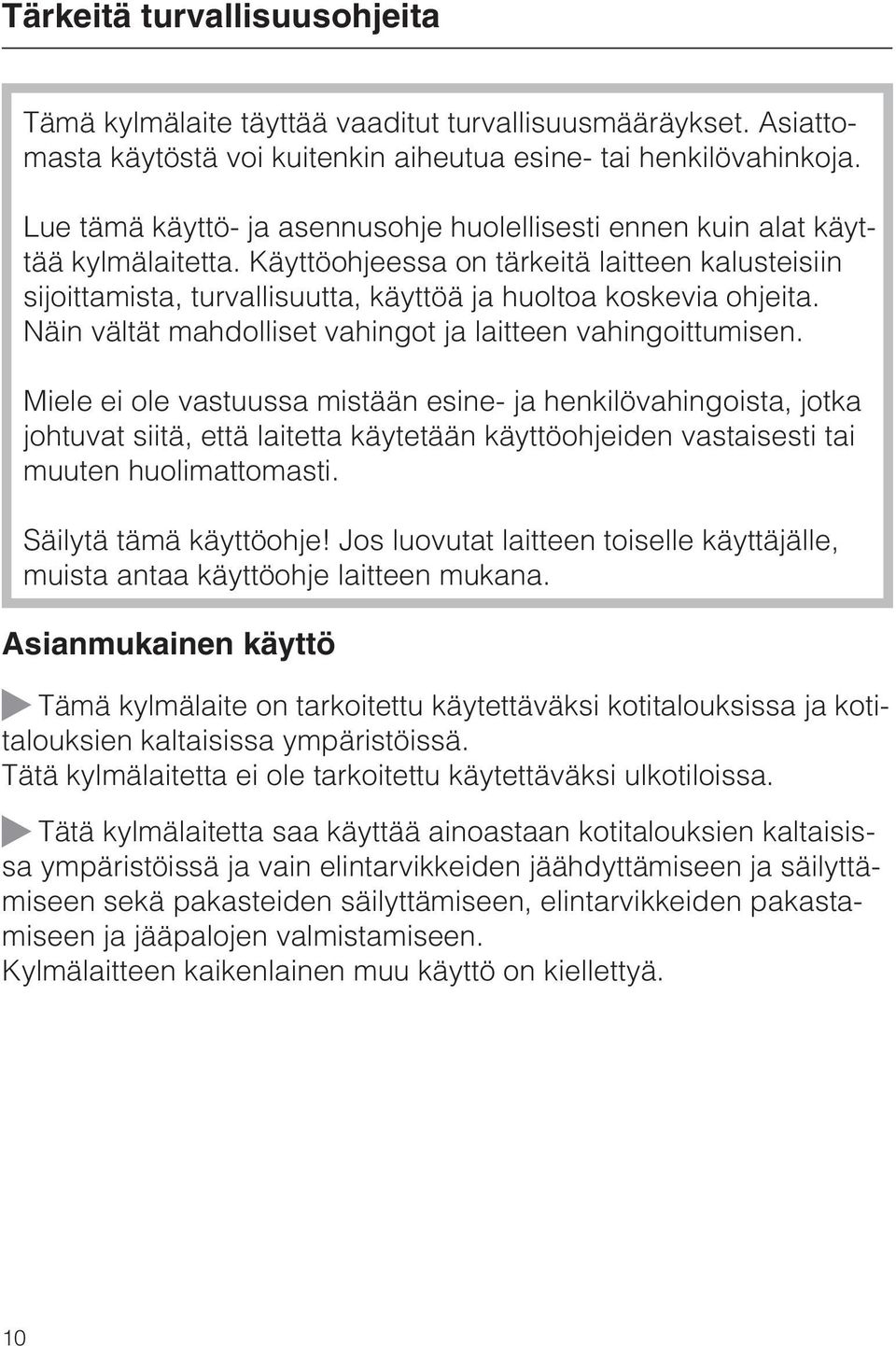 Tärkeitä turvallisuusohjeita

Tämä kylmälaite täyttää vaaditut turvallisuusmääräykset. Asiattomasta käytöstä voi kuitenkin aiheutua esine- tai henkilövahinkoja.

Lue tämä käyttö- ja asennusohje huolellisesti ennen kuin alat käyttää kylmälaitetta. Käyttöohjeessa on tärkeitä laitteen kalusteisiin sijoittamista, turvallisuutta, käyttöä ja huoltoa koskevia ohjeita. Näin vältät mahdolliset vahingot ja laitteen vahingoittumisen.

Miele ei ole vastuussa mistään esine- ja henkilövahingoista, jotka johtuvat siitä, että laitetta käytetään käyttöohjeiden vastaisesti tai muuten huolimattomasti.

Säilytä tämä käyttöohje! Jos luovutat laitteen toiselle käyttäjälle, muista antaa käyttöohje laitteen mukana.

Asianmukainen käyttö

Tämä kylmälaite on tarkoitettu käytettäväksi kotitalouksissa ja kotitalouksien kaltaisissa ympäristöissä.
Tätä kylmälaitetta ei ole tarkoitettu käytettäväksi ulkotiloissa.

Tätä kylmälaitetta saa käyttää ainoastaan kotitalouksien kaltaisissa ympäristöissä ja vain elintarvikkeiden jäähdyttämiseen ja säilyttämiseen sekä pakasteiden säilyttämiseen, elintarvikkeiden pakastamiseen ja jääpalojen valmistamiseen.
Kylmälaitteen kaikenlainen muu käyttö on kiellettyä.

10